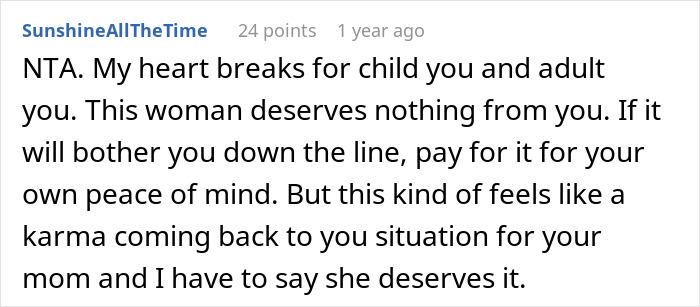 SunshineAllTheTime 24 points 1 year ago

NTA. My heart breaks for child you and adult you. This woman deserves nothing from you. If it will bother you down the line, pay for it for your own peace of mind. But this kind of feels like a karma coming back to you situation for your mom and I have to say she deserves it.